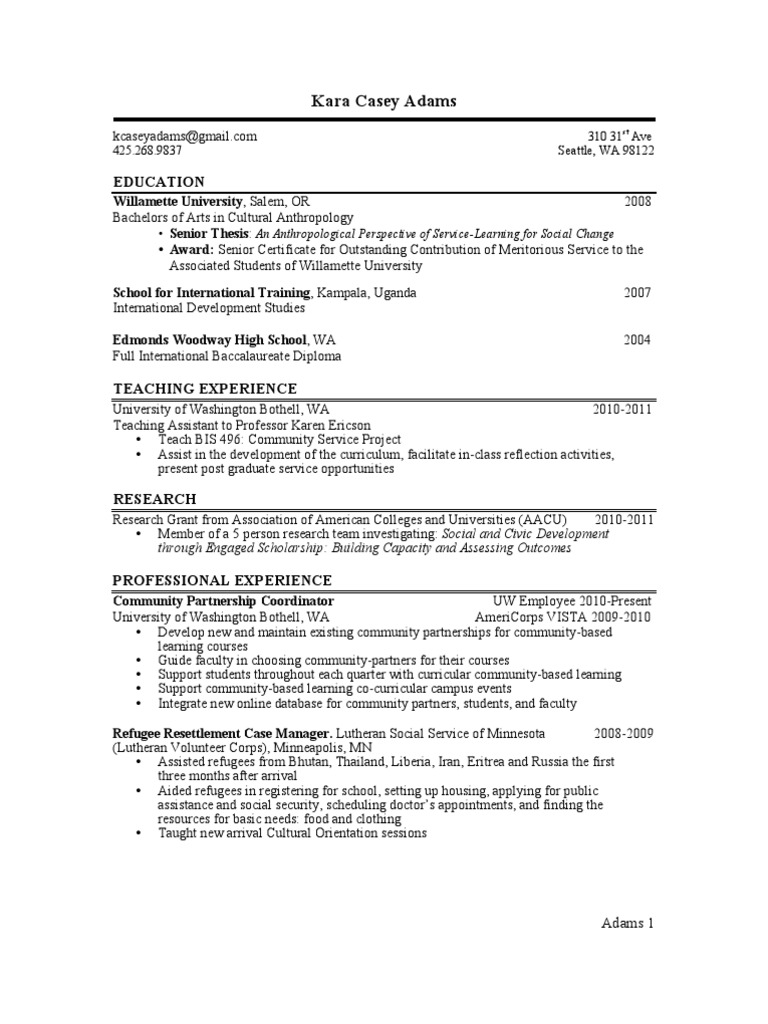 Kara Casey Adams

kcaseyadams@gmail.com
425.268.9837

310 31$^{st}$ Ave
Seattle, WA 98122

EDUCATION

Willamette University, Salem, OR 2008
Bachelors of Arts in Cultural Anthropology
• Senior Thesis: An Anthropological Perspective of Service-Learning for Social Change
• Award: Senior Certificate for Outstanding Contribution of Meritorious Service to the Associated Students of Willamette University

School for International Training, Kampala, Uganda 2007
International Development Studies

Edmonds Woodway High School, WA 2004
Full International Baccalaureate Diploma

TEACHING EXPERIENCE

University of Washington Bothell, WA 2010-2011
Teaching Assistant to Professor Karen Ericson
• Teach BIS 496: Community Service Project
• Assist in the development of the curriculum, facilitate in-class reflection activities, present post graduate service opportunities

RESEARCH

Research Grant from Association of American Colleges and Universities (AACU) 2010-2011
• Member of a 5 person research team investigating: Social and Civic Development through Engaged Scholarship: Building Capacity and Assessing Outcomes

PROFESSIONAL EXPERIENCE

Community Partnership Coordinator UW Employee 2010-Present
University of Washington Bothell, WA AmeriCorps VISTA 2009-2010
• Develop new and maintain existing community partnerships for community-based learning courses
• Guide faculty in choosing community-partners for their courses
• Support students throughout each quarter with curricular community-based learning
• Support community-based learning co-curricular campus events
• Integrate new online database for community partners, students, and faculty

Refugee Resettlement Case Manager. Lutheran Social Service of Minnesota 2008-2009
(Lutheran Volunteer Corps), Minneapolis, MN
• Assisted refugees from Bhutan, Thailand, Liberia, Iran, Eritrea and Russia the first three months after arrival
• Aided refugees in registering for school, setting up housing, applying for public assistance and social security, scheduling doctor's appointments, and finding the resources for basic needs: food and clothing
• Taught new arrival Cultural Orientation sessions

Adams 1